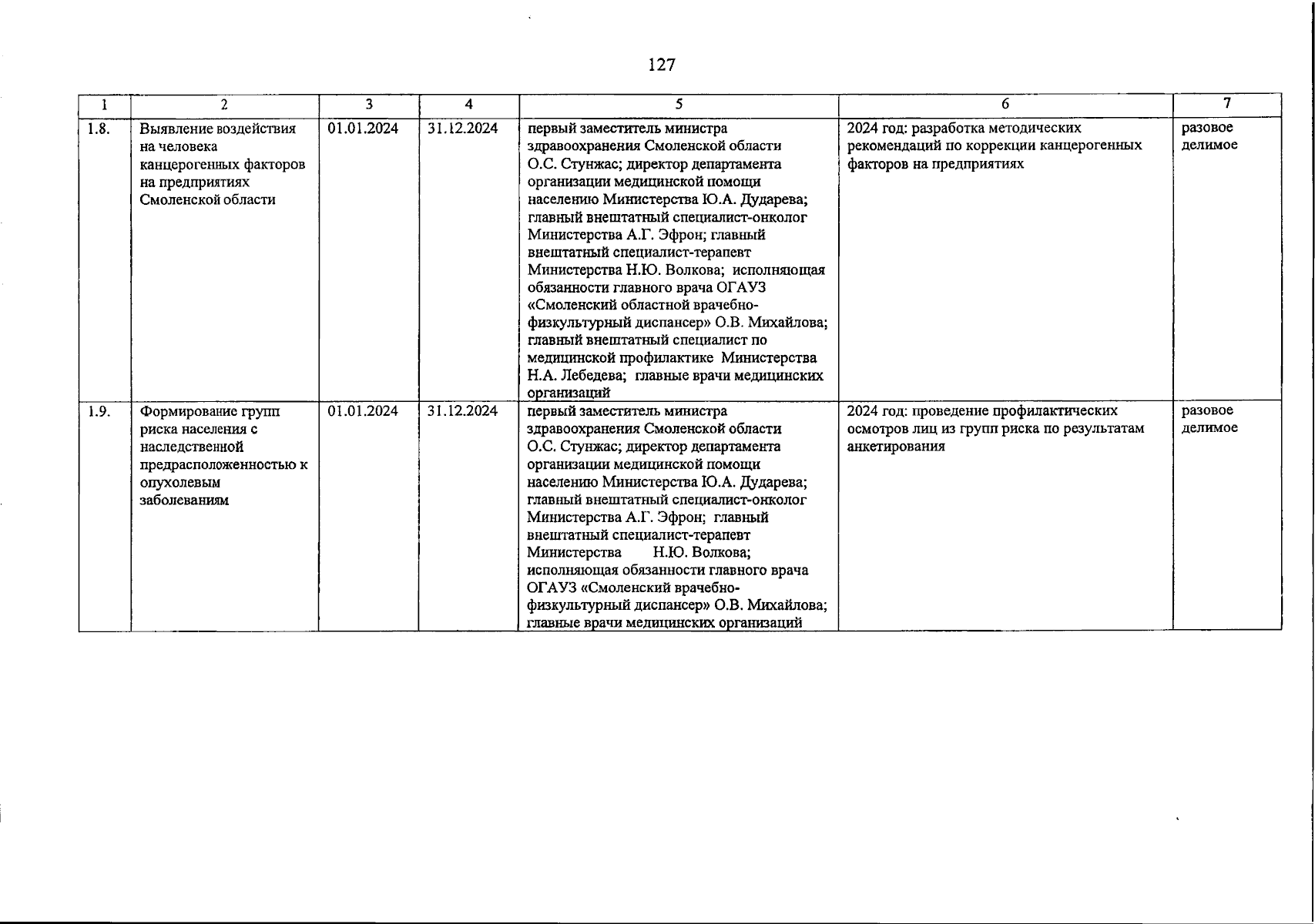 127

| 1 | 2 | 3 | 4 | 5 | 6 | 7 |
|---|---|---|---|---|---|---|
| 1.8. | Выявление воздействия на человека канцерогенных факторов на предприятиях Смоленской области | 01.01.2024 | 31.12.2024 | первый заместитель министра здравоохранения Смоленской области О.С. Стунжас; директор департамента организации медицинской помощи населению Министерства Ю.А. Дударева; главный внештатный специалист-онколог Министерства А.Г. Эфрон; главный внештатный специалист-терапевт Министерства Н.Ю. Волкова; исполняющая обязанности главного врача ОГАУЗ «Смоленский областной врачебно-физкультурный диспансер» О.В. Михайлова; главный внештатный специалист по медицинской профилактике Министерства Н.А. Лебедева; главные врачи медицинских организаций | 2024 год: разработка методических рекомендаций по коррекции канцерогенных факторов на предприятиях | разовое делимое |
| 1.9. | Формирование групп риска населения с наследственной предрасположенностью к опухолевым заболеваниям | 01.01.2024 | 31.12.2024 | первый заместитель министра здравоохранения Смоленской области О.С. Стунжас; директор департамента организации медицинской помощи населению Министерства Ю.А. Дударева; главный внештатный специалист-онколог Министерства А.Г. Эфрон; главный внештатный специалист-терапевт Министерства Н.Ю. Волкова; исполняющая обязанности главного врача ОГАУЗ «Смоленский врачебно-физкультурный диспансер» О.В. Михайлова; главные врачи медицинских организаций | 2024 год: проведение профилактических осмотров лиц из групп риска по результатам анкетирования | разовое делимое |